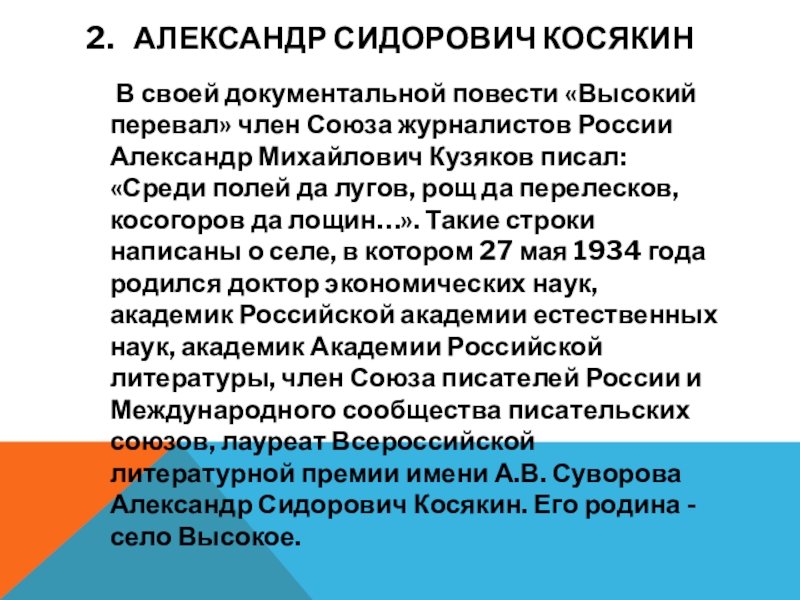 2. АЛЕКСАНДР СИДОРОВИЧ КОСЯКИН

В своей документальной повести «Высокий перевал» член Союза журналистов России Александр Михайлович Кузяков писал: «Среди полей да лугов, рощ да перелесков, косогоров да лощин…». Такие строки написаны о селе, в котором 27 мая 1934 года родился доктор экономических наук, академик Российской академии естественных наук, академик Академии Российской литературы, член Союза писателей России и Международного сообщества писательских союзов, лауреат Всероссийской литературной премии имени А.В. Суворова Александр Сидорович Косякин. Его родина - село Высокое.